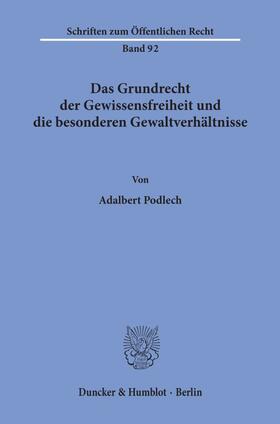 Schriften zum Öffentlichen Recht
Band 92

Das Grundrecht der Gewissensfreiheit und die besonderen Gewaltverhältnisse

Von

Adalbert Podlech

Duncker & Humblot · Berlin